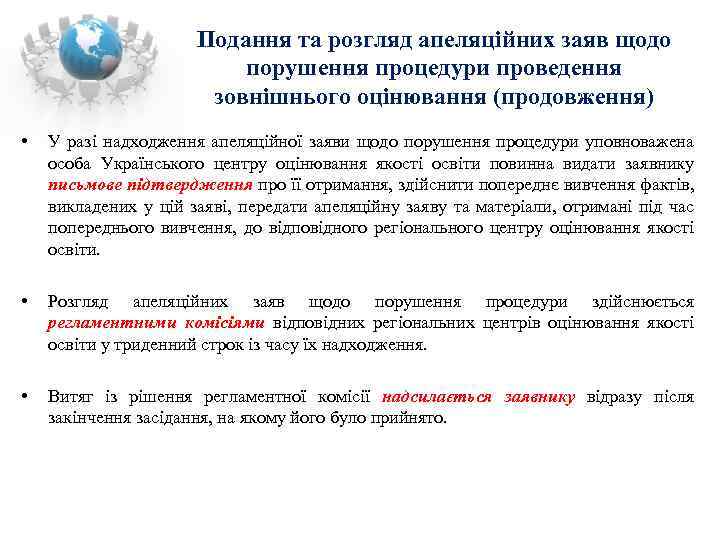 Подання та розгляд апеляційних заяв щодо порушення процедури проведення зовнішнього оцінювання (продовження)

• У разі надходження апеляційної заяви щодо порушення процедури уповноважена особа Українського центру оцінювання якості освіти повинна видати заявнику письмове підтвердження про її отримання, здійснити попереднє вивчення фактів, викладених у цій заяві, передати апеляційну заяву та матеріали, отримані під час попереднього вивчення, до відповідного регіонального центру оцінювання якості освіти.

• Розгляд апеляційних заяв щодо порушення процедури здійснюється регламентними комісіями відповідних регіональних центрів оцінювання якості освіти у триденний строк із часу їх надходження.

• Витяг із рішення регламентної комісії надсилається заявнику відразу після закінчення засідання, на якому його було прийнято.